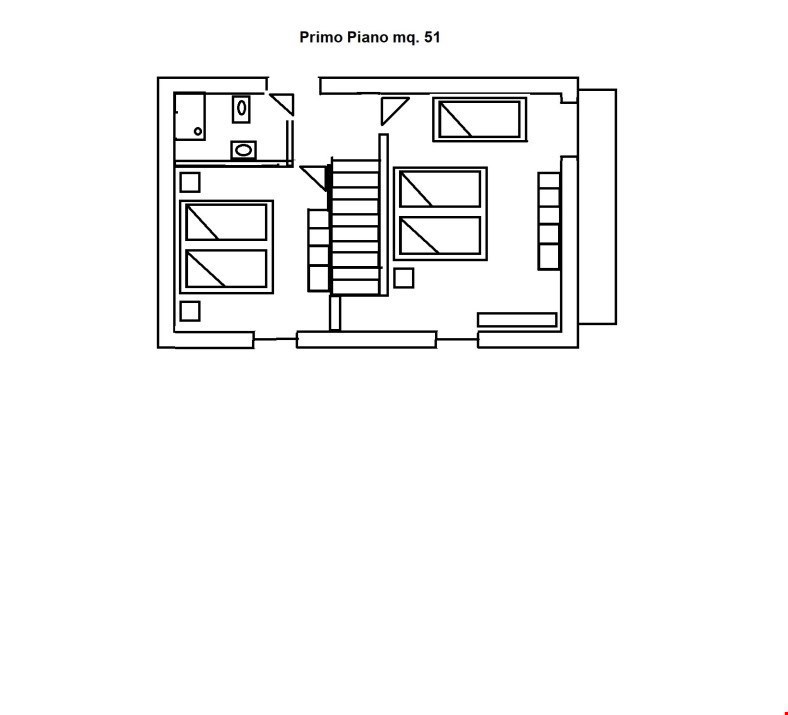 Primo Piano mq. 51